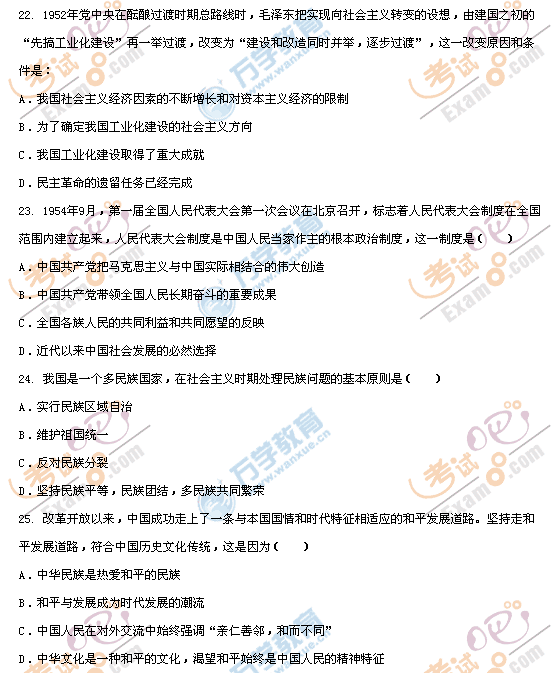 22. 1952年党中央在酝酿过渡时期总路线时，毛泽东把实现向社会主义转变的设想，由建国之初的“先搞工业化建设”再一举过渡，改变为“建设和改造同时并举，逐步过渡”，这一改变原因和条件是：

A．我国社会主义经济因素的不断增长和对资本主义经济的限制

B．为了确定我国工业化建设的社会主义方向

C．我国工业化建设取得了重大成就

D．民主革命的遗留任务已经完成

23. 1954年9月，第一届全国人民代表大会第一次会议在北京召开，标志着人民代表大会制度在全国范围内建立起来，人民代表大会制度是中国人民当家作主的根本政治制度，这一制度是（　）

A．中国共产党把马克思主义与中国实际相结合的伟大创造

B．中国共产党带领全国人民长期奋斗的重要成果

C．全国各族人民的共同利益和共同愿望的反映

D．近代以来中国社会发展的必然选择

24. 我国是一个多民族国家，在社会主义时期处理民族问题的基本原则是（　）

A．实行民族区域自治

B．维护祖国统一

C．反对民族分裂

D．坚持民族平等，民族团结，多民族共同繁荣

25. 改革开放以来，中国成功走上了一条与本国国情和时代特征相适应的和平发展道路。坚持走和平发展道路，符合中国历史文化传统，这是因为（　）

A．中华民族是热爱和平的民族

B．和平与发展成为时代发展的潮流

C．中国人民在对外交流中始终强调“亲仁善邻，和而不同”

D．中华文化是一种和平的文化，渴望和平始终是中国人民的精神特征

考试吧 Exam8.com
万学教育 www.wanxue.cn